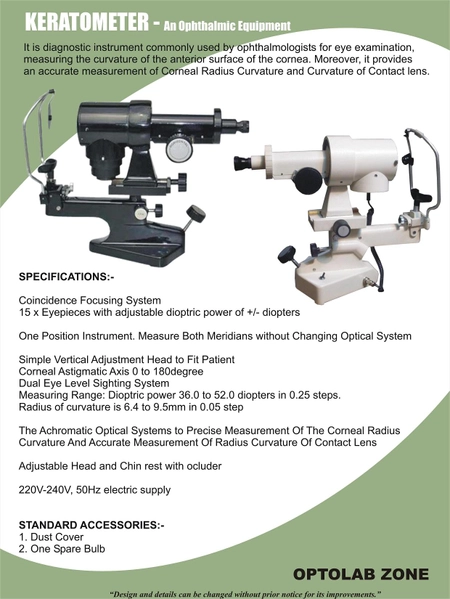 KERATOMETER - An Ophthalmic Equipment

It is diagnostic instrument commonly used by ophthalmologists for eye examination, measuring the curvature of the anterior surface of the cornea. Moreover, it provides an accurate measurement of Corneal Radius Curvature and Curvature of Contact lens.

SPECIFICATIONS:-

Coincidence Focusing System
15 x Eyepieces with adjustable dioptric power of +/- diopters

One Position Instrument. Measure Both Meridians without Changing Optical System

Simple Vertical Adjustment Head to Fit Patient
Corneal Astigmatic Axis 0 to 180degree
Dual Eye Level Sighting System
Measuring Range: Dioptric power 36.0 to 52.0 diopters in 0.25 steps.
Radius of curvature is 6.4 to 9.5mm in 0.05 step

The Achromatic Optical Systems to Precise Measurement Of The Corneal Radius Curvature And Accurate Measurement Of Radius Curvature Of Contact Lens

Adjustable Head and Chin rest with ocluder

220V-240V, 50Hz electric supply

STANDARD ACCESSORIES:-
1. Dust Cover
2. One Spare Bulb

OPTOLAB ZONE

"Design and details can be changed without prior notice for its improvements."